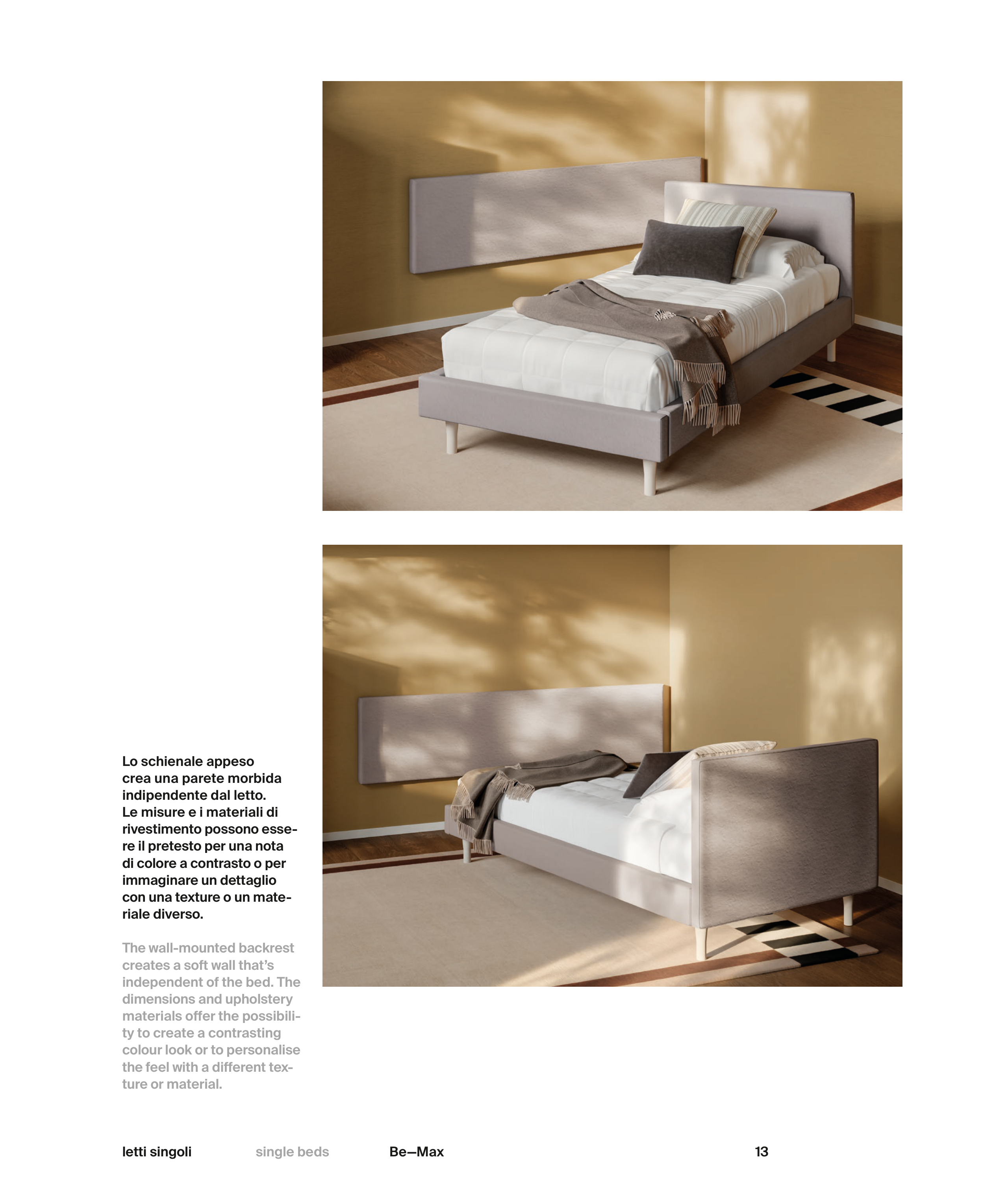 Lo schienale appeso crea una parete morbida indipendente dal letto. Le misure e i materiali di rivestimento possono essere il pretesto per una nota di colore a contrasto o per immaginare un dettaglio con una texture o un materiale diverso.

The wall-mounted backrest creates a soft wall that's independent of the bed. The dimensions and upholstery materials offer the possibility to create a contrasting colour look or to personalise the feel with a different texture or material.

letti singoli single beds Be—Max 13